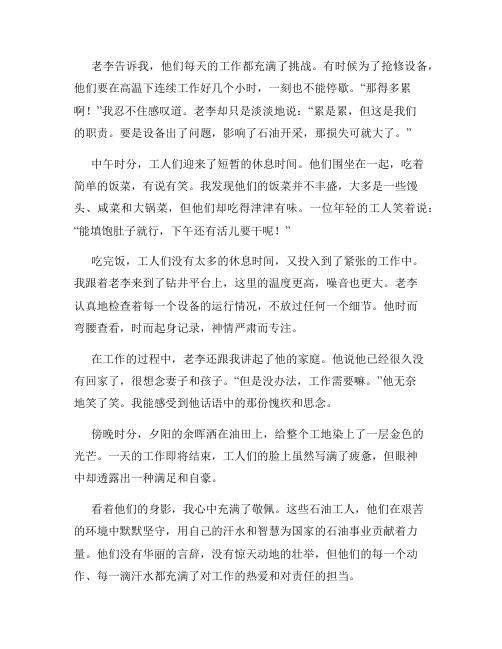 老李告诉我，他们每天的工作都充满了挑战。有时候为了抢修设备，他们要在高温下连续工作好几个小时，一刻也不能停歇。“那得多累啊！”我忍不住感叹道。老李却只是淡淡地说：“累是累，但这是我们的职责。要是设备出了问题，影响了石油开采，那损失可就大了。”

中午时分，工人们迎来了短暂的休息时间。他们围坐在一起，吃着简单的饭菜，有说有笑。我发现他们的饭菜并不丰盛，大多是一些馒头、咸菜和大锅菜，但他们却吃得津津有味。一位年轻的工人笑着说：“能填饱肚子就行，下午还有活儿要干呢！”

吃完饭，工人们没有太多的休息时间，又投入到了紧张的工作中。我跟着老李来到了钻井平台上，这里的温度更高，噪音也更大。老李认真地检查着每一个设备的运行情况，不放过任何一个细节。他时而弯腰查看，时而起身记录，神情严肃而专注。

在工作的过程中，老李还跟我讲起了他的家庭。他说他已经很久没有回家了，很想念妻子和孩子。“但是没办法，工作需要嘛。”他无奈地笑了笑。我能感受到他话语中的那份愧疚和思念。

傍晚时分，夕阳的余晖洒在油田上，给整个工地染上了一层金色的光芒。一天的工作即将结束，工人们的脸上虽然写满了疲惫，但眼神中却透露出一种满足和自豪。

看着他们的身影，我心中充满了敬佩。这些石油工人，他们在艰苦的环境中默默坚守，用自己的汗水和智慧为国家的石油事业贡献着力量。他们没有华丽的言辞，没有惊天动地的壮举，但他们的每一个动作、每一滴汗水都充满了对工作的热爱和对责任的担当。